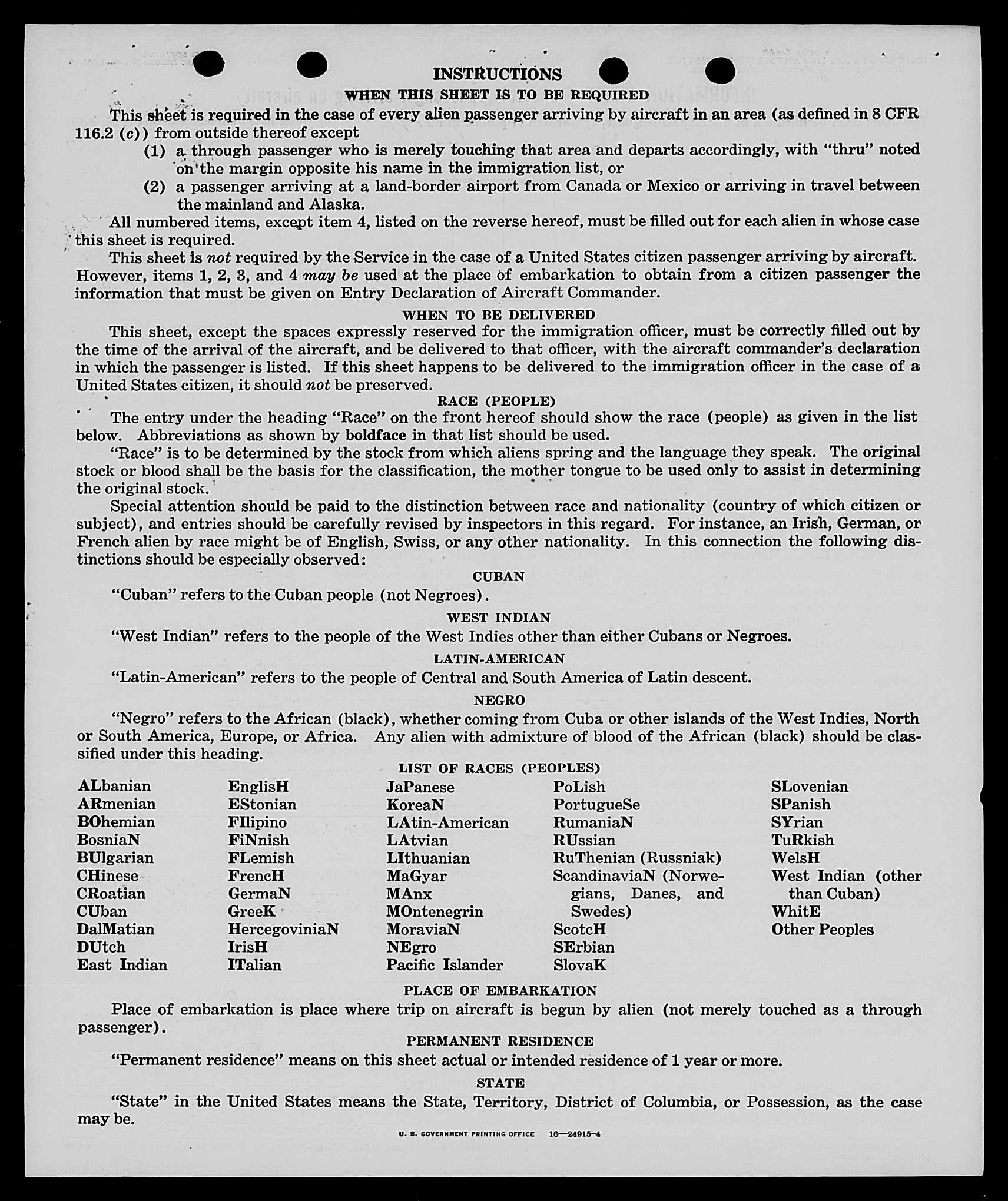 INSTRUCTIONS

WHEN THIS SHEET IS TO BE REQUIRED

This sheet is required in the case of every alien passenger arriving by aircraft in an area (as defined in 8 CFR 116.2 (c)) from outside thereof except

(1) a through passenger who is merely touching that area and departs accordingly, with "thru" noted on the margin opposite his name in the immigration list, or

(2) a passenger arriving at a land-border airport from Canada or Mexico or arriving in travel between the mainland and Alaska.

All numbered items, except item 4, listed on the reverse hereof, must be filled out for each alien in whose case this sheet is required.

This sheet is not required by the Service in the case of a United States citizen passenger arriving by aircraft. However, items 1, 2, 3, and 4 may be used at the place of embarkation to obtain from a citizen passenger the information that must be given on Entry Declaration of Aircraft Commander.

WHEN TO BE DELIVERED

This sheet, except the spaces expressly reserved for the immigration officer, must be correctly filled out by the time of the arrival of the aircraft, and be delivered to that officer, with the aircraft commander's declaration in which the passenger is listed. If this sheet happens to be delivered to the immigration officer in the case of a United States citizen, it should not be preserved.

RACE (PEOPLE)

The entry under the heading "Race" on the front hereof should show the race (people) as given in the list below. Abbreviations as shown by boldface in that list should be used.

"Race" is to be determined by the stock from which aliens spring and the language they speak. The original stock or blood shall be the basis for the classification, the mother tongue to be used only to assist in determining the original stock.

Special attention should be paid to the distinction between race and nationality (country of which citizen or subject), and entries should be carefully revised by inspectors in this regard. For instance, an Irish, German, or French alien by race might be of English, Swiss, or any other nationality. In this connection the following distinctions should be especially observed:

CUBAN

"Cuban" refers to the Cuban people (not Negroes).

WEST INDIAN

"West Indian" refers to the people of the West Indies other than either Cubans or Negroes.

LATIN-AMERICAN

"Latin-American" refers to the people of Central and South America of Latin descent.

NEGRO

"Negro" refers to the African (black), whether coming from Cuba or other islands of the West Indies, North or South America, Europe, or Africa. Any alien with admixture of blood of the African (black) should be classified under this heading.

LIST OF RACES (PEOPLES)

ALbanian
ARmenian
BOhemian
BosniaN
BUlgarian
CHinese
CRoatian
CUban
DalMatian
DUtch
East Indian

EnglisH
EStonian
FIlipino
FiNnish
FLemish
FrencH
GermaN
GreeK
HercegoviniaN
IrisH
ITalian

JaPanese
KoreaN
LAtin-American
LAtvian
LIthuanian
MaGyar
MAnx
MOntenegrin
MoraviaN
NEgro
Pacific Islander

PoLish
PortugueSe
RumaniaN
RUssian
RuThenian (Russniak)
ScandinaviaN (Norwegians, Danes, and Swedes)
ScotcH
SErbian
SlovaK

SLovenian
SPanish
SYrian
TuRkish
WelsH
West Indian (other than Cuban)
WhitE
Other Peoples

PLACE OF EMBARKATION

Place of embarkation is place where trip on aircraft is begun by alien (not merely touched as a through passenger).

PERMANENT RESIDENCE

"Permanent residence" means on this sheet actual or intended residence of 1 year or more.

STATE

"State" in the United States means the State, Territory, District of Columbia, or Possession, as the case may be.

U. S. GOVERNMENT PRINTING OFFICE 16—24915-4